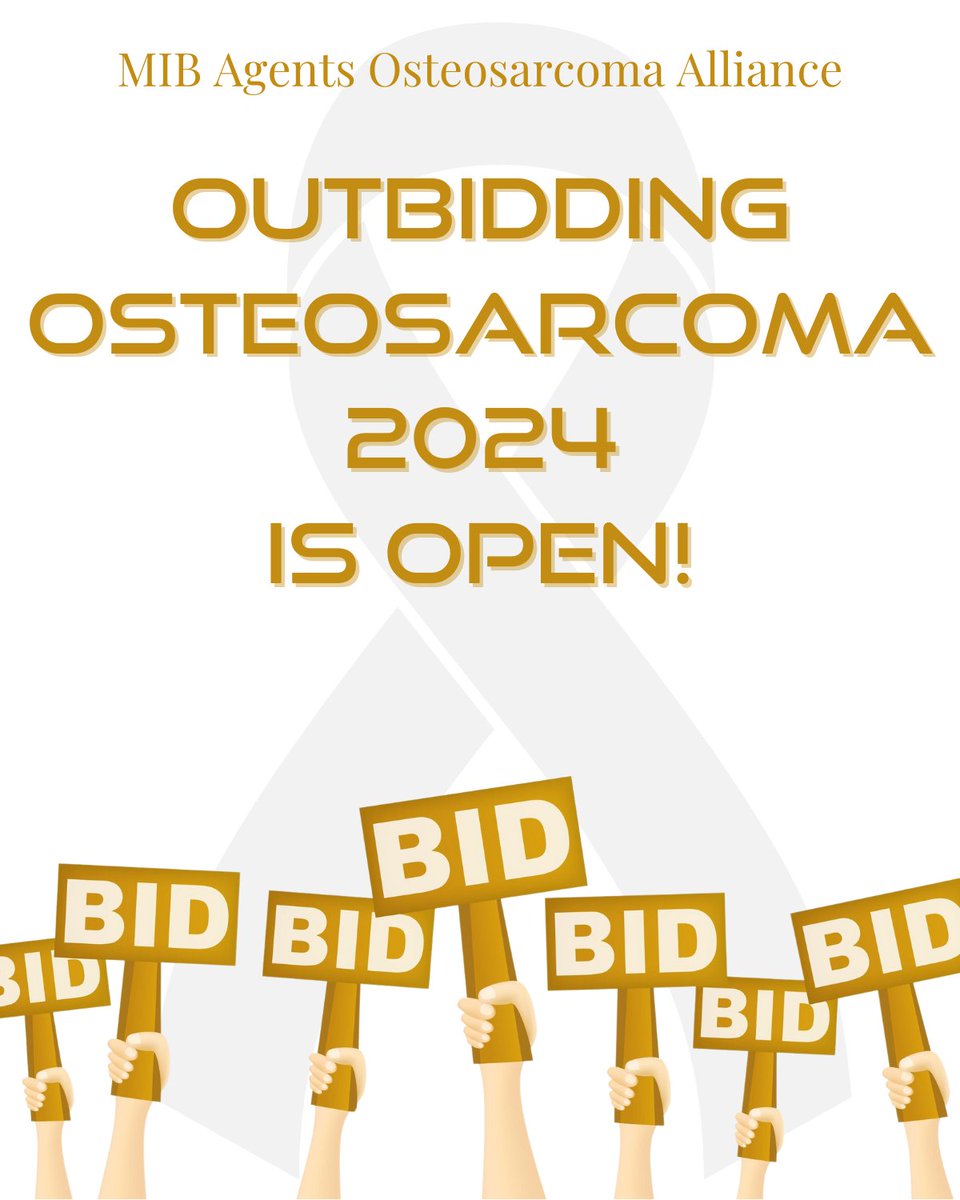 MIB Agents Osteosarcoma Alliance

OUTBIDDING OSTEOSARCOMA 2024 IS OPEN!

BID BID BID BID BID BID BID